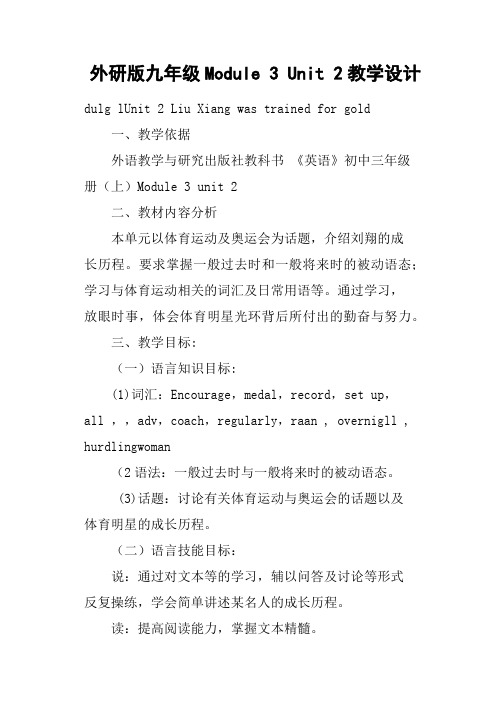 外研版九年级Module 3 Unit 2教学设计

dulg lUnit 2 Liu Xiang was trained for gold

一、教学依据

外语教学与研究出版社教科书 《英语》初中三年级册（上）Module 3 unit 2

二、教材内容分析

本单元以体育运动及奥运会为话题，介绍刘翔的成长历程。要求掌握一般过去时和一般将来时的被动语态；学习与体育运动相关的词汇及日常用语等。通过学习，放眼时事，体会体育明星光环背后所付出的勤奋与努力。

三、教学目标：

（一）语言知识目标：

(1)词汇：Encourage，medal，record，set up，all ，，adv，coach，regularly，raan ，overnigll ，hurdlingwoman

（2 语法：一般过去时与一般将来时的被动语态。

(3)话题：讨论有关体育运动与奥运会的话题以及体育明星的成长历程。

（二）语言技能目标：

说：通过对文本等的学习，辅以问答及讨论等形式反复操练，学会简单讲述某名人的成长历程。

读：提高阅读能力，掌握文本精髓。